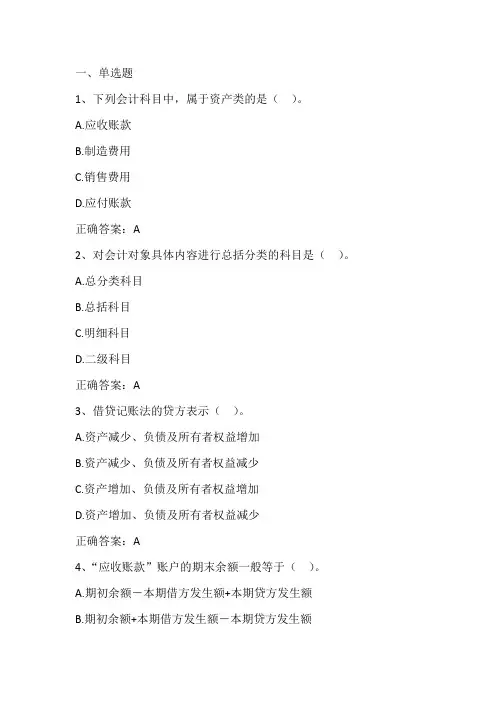 一、单选题

1、下列会计科目中，属于资产类的是（ ）。

A.应收账款

B.制造费用

C.销售费用

D.应付账款

正确答案：A

2、对会计对象具体内容进行总括分类的科目是（ ）。

A.总分类科目

B.总括科目

C.明细科目

D.二级科目

正确答案：A

3、借贷记账法的贷方表示（ ）。

A.资产减少、负债及所有者权益增加

B.资产减少、负债及所有者权益减少

C.资产增加、负债及所有者权益增加

D.资产增加、负债及所有者权益减少

正确答案：A

4、“应收账款”账户的期末余额一般等于（ ）。

A.期初余额－本期借方发生额+本期贷方发生额

B.期初余额+本期借方发生额－本期贷方发生额